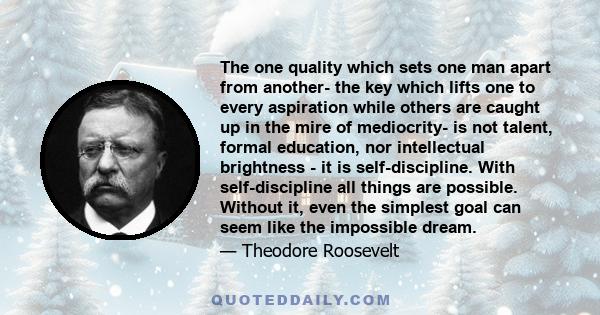 The one quality which sets one man apart from another- the key which lifts one to every aspiration while others are caught up in the mire of mediocrity- is not talent, formal education, nor intellectual brightness - it is self-discipline. With self-discipline all things are possible. Without it, even the simplest goal can seem like the impossible dream.

— Theodore Roosevelt

QUOTEDDAILY.COM